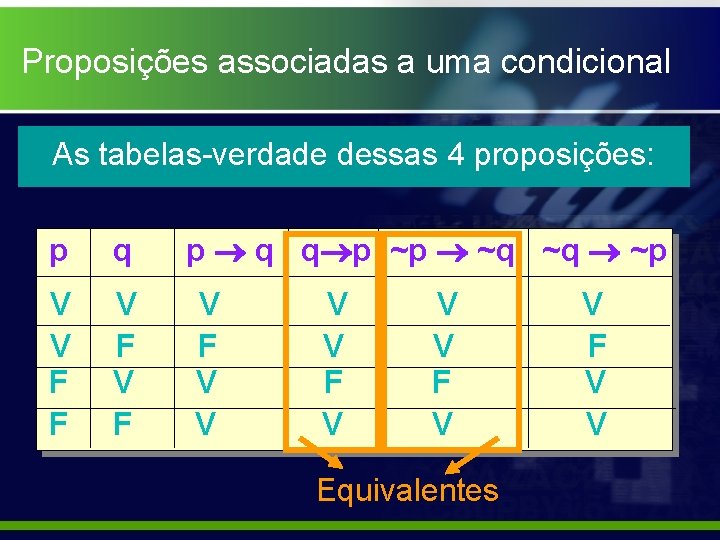 Proposições associadas a uma condicional

As tabelas-verdade dessas 4 proposições:

| p | q | $p \rightarrow q$ | $q \rightarrow p$ | $\sim p \rightarrow \sim q$ | $\sim q \rightarrow \sim p$ |
|---|---|---|---|---|---|
| V | V | V | V | V | V |
| V | F | F | V | V | F |
| F | V | V | F | F | V |
| F | F | V | V | V | V |

Equivalentes